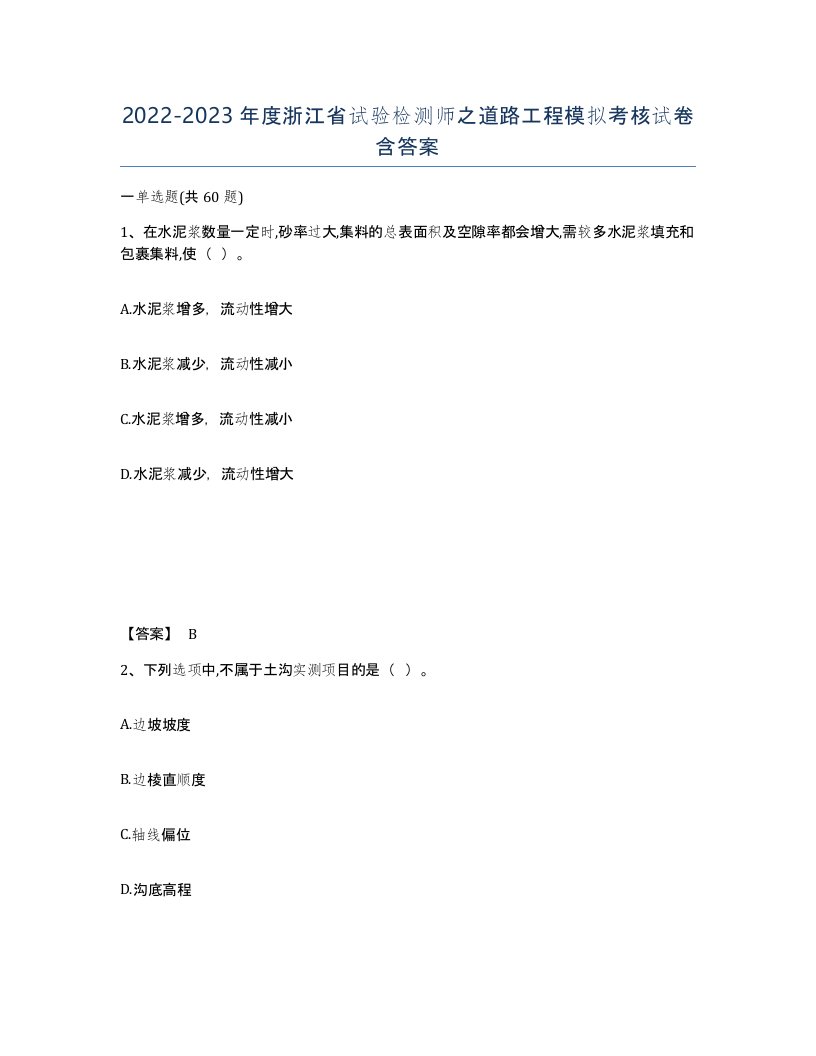 2022-2023年度浙江省试验检测师之道路工程模拟考核试卷含答案

一单选题(共60题)

1、在水泥浆数量一定时,砂率过大,集料的总表面积及空隙率都会增大,需较多水泥浆填充和包裹集料,使（ ）。

A.水泥浆增多，流动性增大

B.水泥浆减少，流动性减小

C.水泥浆增多，流动性减小

D.水泥浆减少，流动性增大

【答案】 B

2、下列选项中,不属于土沟实测项目的是（ ）。

A.边坡坡度

B.边棱直顺度

C.轴线偏位

D.沟底高程